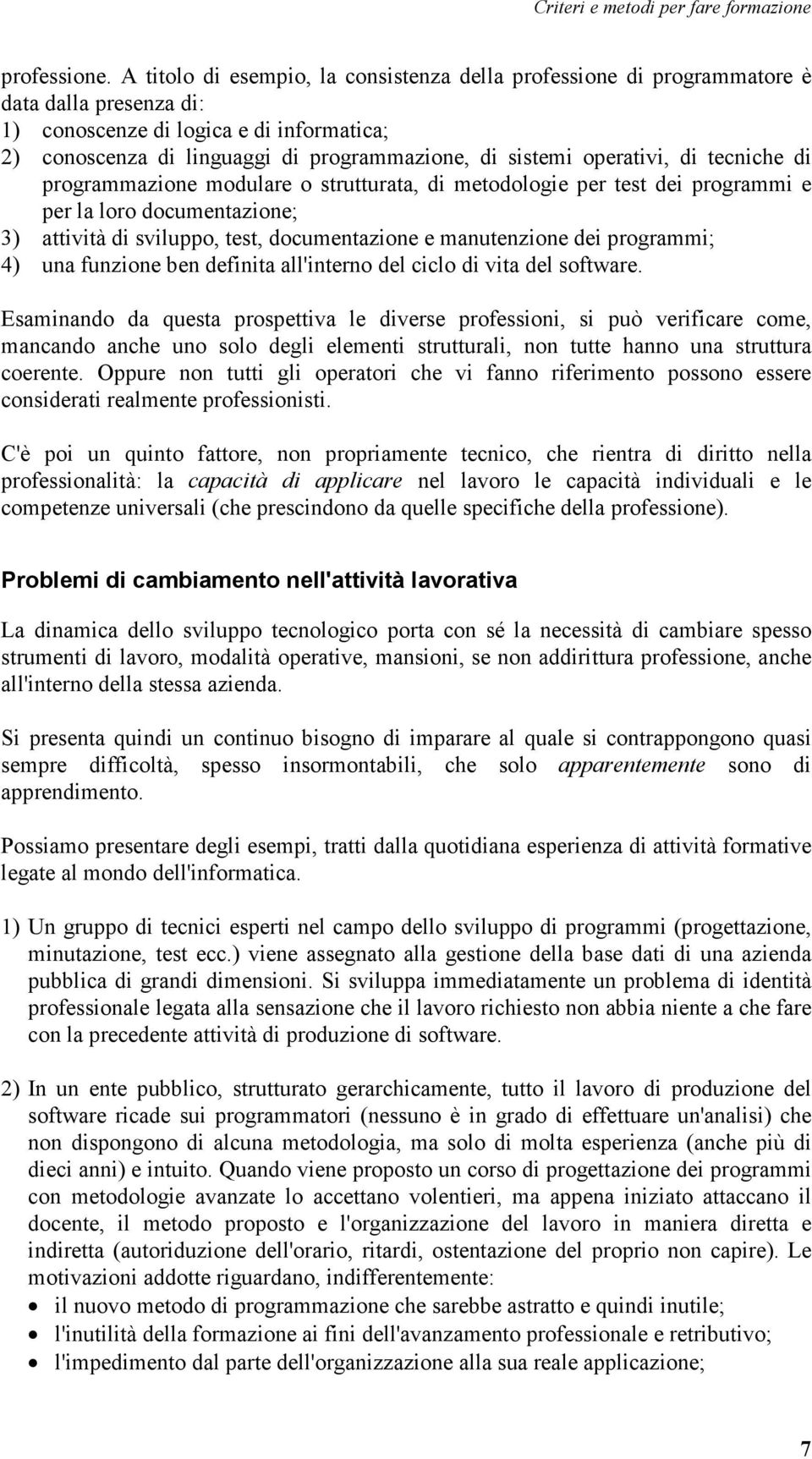 Criteri e metodi per fare formazione

professione. A titolo di esempio, la consistenza della professione di programmatore è data dalla presenza di:
1) conoscenze di logica e di informatica;
2) conoscenza di linguaggi di programmazione, di sistemi operativi, di tecniche di programmazione modulare o strutturata, di metodologie per test dei programmi e per la loro documentazione;
3) attività di sviluppo, test, documentazione e manutenzione dei programmi;
4) una funzione ben definita all'interno del ciclo di vita del software.

Esaminando da questa prospettiva le diverse professioni, si può verificare come, mancando anche uno solo degli elementi strutturali, non tutte hanno una struttura coerente. Oppure non tutti gli operatori che vi fanno riferimento possono essere considerati realmente professionisti.

C'è poi un quinto fattore, non propriamente tecnico, che rientra di diritto nella professionalità: la capacità di applicare nel lavoro le capacità individuali e le competenze universali (che prescindono da quelle specifiche della professione).

Problemi di cambiamento nell'attività lavorativa

La dinamica dello sviluppo tecnologico porta con sé la necessità di cambiare spesso strumenti di lavoro, modalità operative, mansioni, se non addirittura professione, anche all'interno della stessa azienda.

Si presenta quindi un continuo bisogno di imparare al quale si contrappongono quasi sempre difficoltà, spesso insormontabili, che solo apparentemente sono di apprendimento.

Possiamo presentare degli esempi, tratti dalla quotidiana esperienza di attività formative legate al mondo dell'informatica.

1) Un gruppo di tecnici esperti nel campo dello sviluppo di programmi (progettazione, minutazione, test ecc.) viene assegnato alla gestione della base dati di una azienda pubblica di grandi dimensioni. Si sviluppa immediatamente un problema di identità professionale legata alla sensazione che il lavoro richiesto non abbia niente a che fare con la precedente attività di produzione di software.

2) In un ente pubblico, strutturato gerarchicamente, tutto il lavoro di produzione del software ricade sui programmatori (nessuno è in grado di effettuare un'analisi) che non dispongono di alcuna metodologia, ma solo di molta esperienza (anche più di dieci anni) e intuito. Quando viene proposto un corso di progettazione dei programmi con metodologie avanzate lo accettano volentieri, ma appena iniziato attaccano il docente, il metodo proposto e l'organizzazione del lavoro in maniera diretta e indiretta (autoriduzione dell'orario, ritardi, ostentazione del proprio non capire). Le motivazioni addotte riguardano, indifferentemente:
• il nuovo metodo di programmazione che sarebbe astratto e quindi inutile;
• l'inutilità della formazione ai fini dell'avanzamento professionale e retributivo;
• l'impedimento dal parte dell'organizzazione alla sua reale applicazione;

7